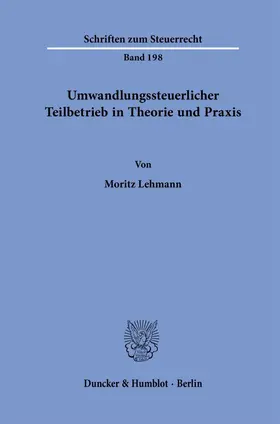 Schriften zum Steuerrecht
Band 198

Umwandlungssteuerlicher Teilbetrieb in Theorie und Praxis

Von

Moritz Lehmann

Duncker & Humblot · Berlin